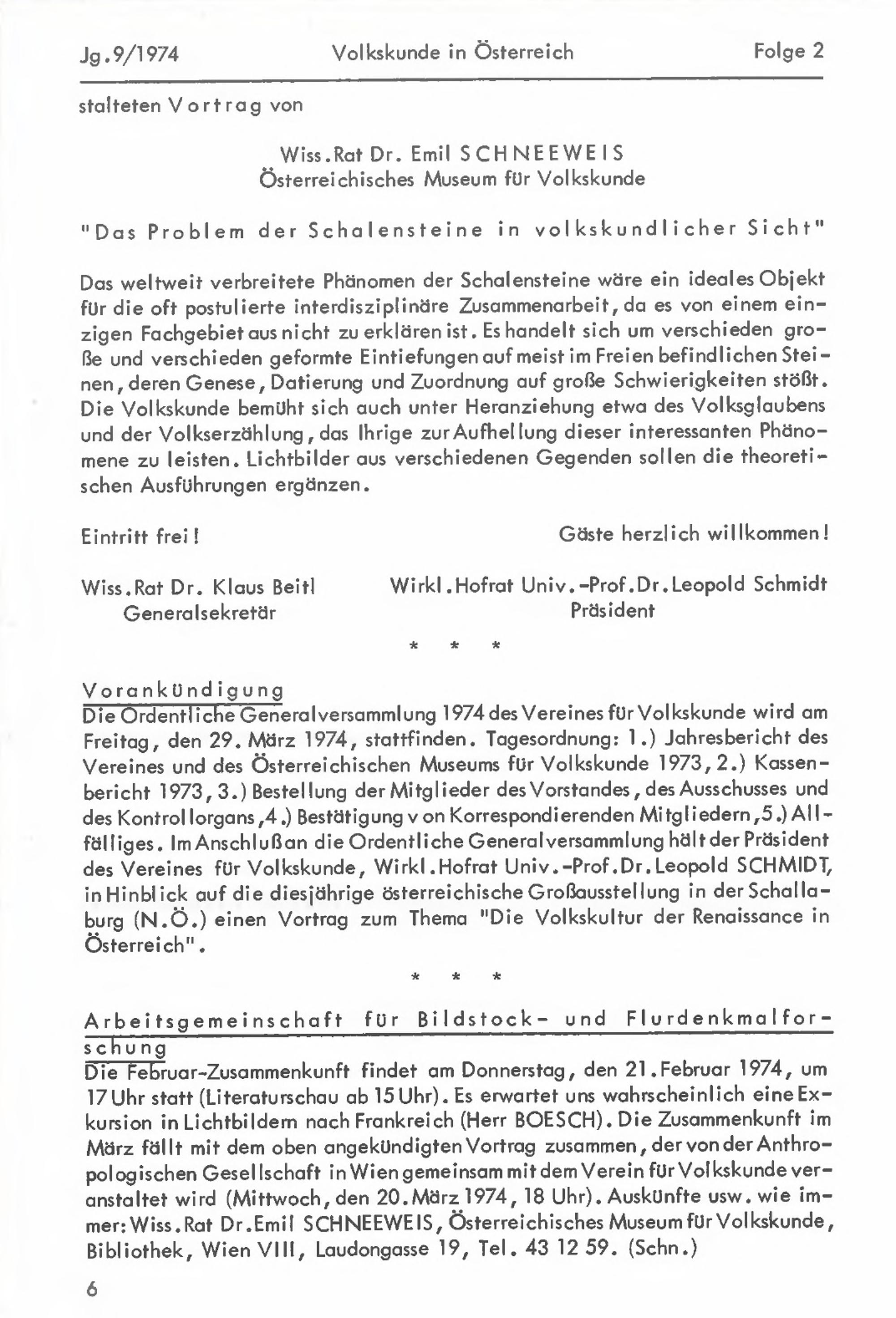 Jg.9/1974 Volkskunde in Österreich Folge 2

stalteten Vortrag von

Wiss.Rat Dr. Emil SCHNEEWEIS
Österreichisches Museum für Volkskunde

"Das Problem der Schalensteine in volkskundlicher Sicht"

Das weltweit verbreitete Phänomen der Schalensteine wäre ein ideales Objekt für die oft postulierte interdisziplinäre Zusammenarbeit, da es von einem einzigen Fachgebiet aus nicht zu erklären ist. Es handelt sich um verschieden große und verschieden geformte Eintiefungen auf meist im Freien befindlichen Steinen, deren Genese, Datierung und Zuordnung auf große Schwierigkeiten stößt. Die Volkskunde bemüht sich auch unter Heranziehung etwa des Volksglaubens und der Volkserzählung, das Ihrige zur Aufhellung dieser interessanten Phänomene zu leisten. Lichtbilder aus verschiedenen Gegenden sollen die theoretischen Ausführungen ergänzen.

Eintritt frei! Gäste herzlich willkommen!

Wiss.Rat Dr. Klaus Beitl
Generalsekretär

Wirkl.Hofrat Univ.-Prof.Dr.Leopold Schmidt
Präsident

* * *

Vorankündigung
Die Ordentliche Generalversammlung 1974 des Vereines für Volkskunde wird am Freitag, den 29. März 1974, stattfinden. Tagesordnung: 1.) Jahresbericht des Vereines und des Österreichischen Museums für Volkskunde 1973, 2.) Kassenbericht 1973, 3.) Bestellung der Mitglieder des Vorstandes, des Ausschusses und des Kontrollorgans, 4.) Bestätigung von Korrespondierenden Mitgliedern, 5.) Allfälliges. Im Anschluß an die Ordentliche Generalversammlung hält der Präsident des Vereines für Volkskunde, Wirkl.Hofrat Univ.-Prof.Dr.Leopold SCHMIDT, in Hinblick auf die diesjährige österreichische Großausstellung in der Schallaburg (N.Ö.) einen Vortrag zum Thema "Die Volkskultur der Renaissance in Österreich".

* * *

Arbeitsgemeinschaft für Bildstock- und Flurdenkmalforschung
Die Februar-Zusammenkunft findet am Donnerstag, den 21.Februar 1974, um 17 Uhr statt (Literaturschau ab 15 Uhr). Es erwartet uns wahrscheinlich eine Exkursion in Lichtbildern nach Frankreich (Herr BOESCH). Die Zusammenkunft im März fällt mit dem oben angekündigten Vortrag zusammen, der von der Anthropologischen Gesellschaft in Wien gemeinsam mit dem Verein für Volkskunde veranstaltet wird (Mittwoch, den 20.März 1974, 18 Uhr). Auskünfte usw. wie immer: Wiss.Rat Dr.Emil SCHNEEWEIS, Österreichisches Museum für Volkskunde, Bibliothek, Wien VIII, Laudongasse 19, Tel. 43 12 59. (Schn.)

6